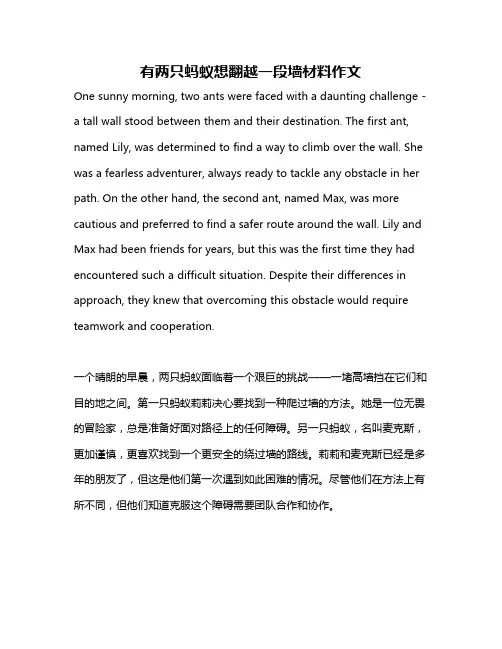 有两只蚂蚁想翻越一段墙材料作文

One sunny morning, two ants were faced with a daunting challenge - a tall wall stood between them and their destination. The first ant, named Lily, was determined to find a way to climb over the wall. She was a fearless adventurer, always ready to tackle any obstacle in her path. On the other hand, the second ant, named Max, was more cautious and preferred to find a safer route around the wall. Lily and Max had been friends for years, but this was the first time they had encountered such a difficult situation. Despite their differences in approach, they knew that overcoming this obstacle would require teamwork and cooperation.

一个晴朗的早晨，两只蚂蚁面临着一个艰巨的挑战——一堵高墙挡在它们和目的地之间。第一只蚂蚁莉莉决心要找到一种爬过墙的方法。她是一位无畏的冒险家，总是准备好面对路径上的任何障碍。另一只蚂蚁，名叫麦克斯，更加谨慎，更喜欢找到一个更安全的绕过墙的路线。莉莉和麦克斯已经是多年的朋友了，但这是他们第一次遇到如此困难的情况。尽管他们在方法上有所不同，但他们知道克服这个障碍需要团队合作和协作。